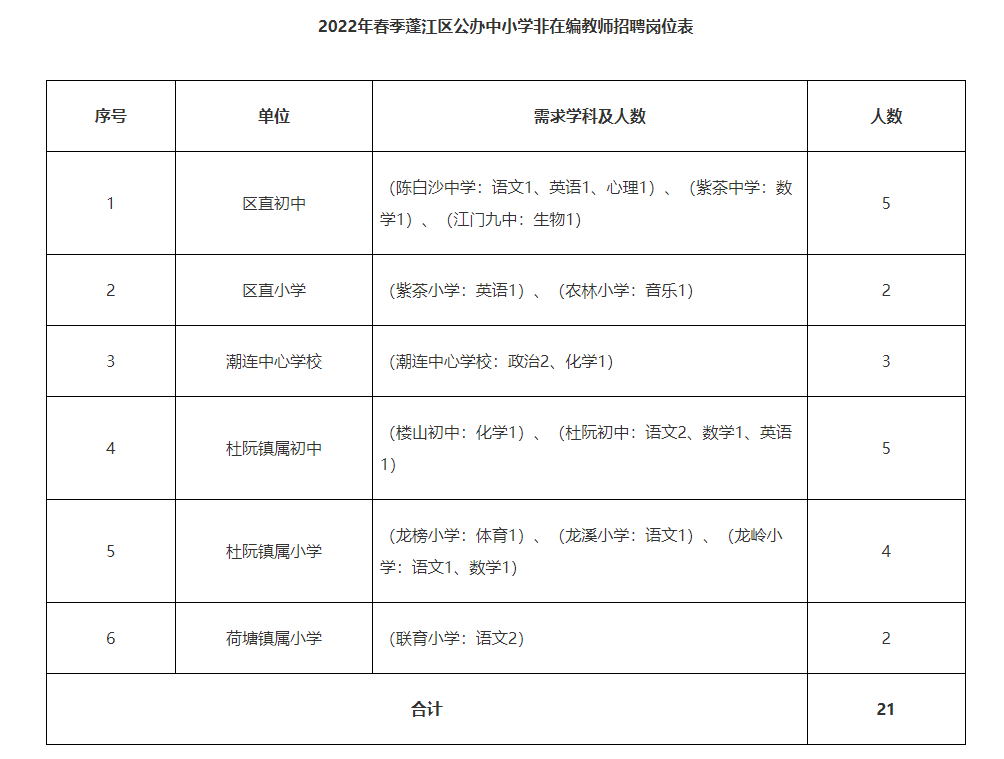 2022年春季蓬江区公办中小学非在编教师招聘岗位表

| 序号 | 单位 | 需求学科及人数 | 人数 |
|---|---|---|---|
| 1 | 区直初中 | （陈白沙中学：语文1、英语1、心理1）、（紫茶中学：数学1）、（江门九中：生物1） | 5 |
| 2 | 区直小学 | （紫茶小学：英语1）、（农林小学：音乐1） | 2 |
| 3 | 潮连中心学校 | （潮连中心学校：政治2、化学1） | 3 |
| 4 | 杜阮镇属初中 | （楼山初中：化学1）、（杜阮初中：语文2、数学1、英语1） | 5 |
| 5 | 杜阮镇属小学 | （龙榜小学：体育1）、（龙溪小学：语文1）、（龙岭小学：语文1、数学1） | 4 |
| 6 | 荷塘镇属小学 | （联育小学：语文2） | 2 |
| 合计 | | | 21 |